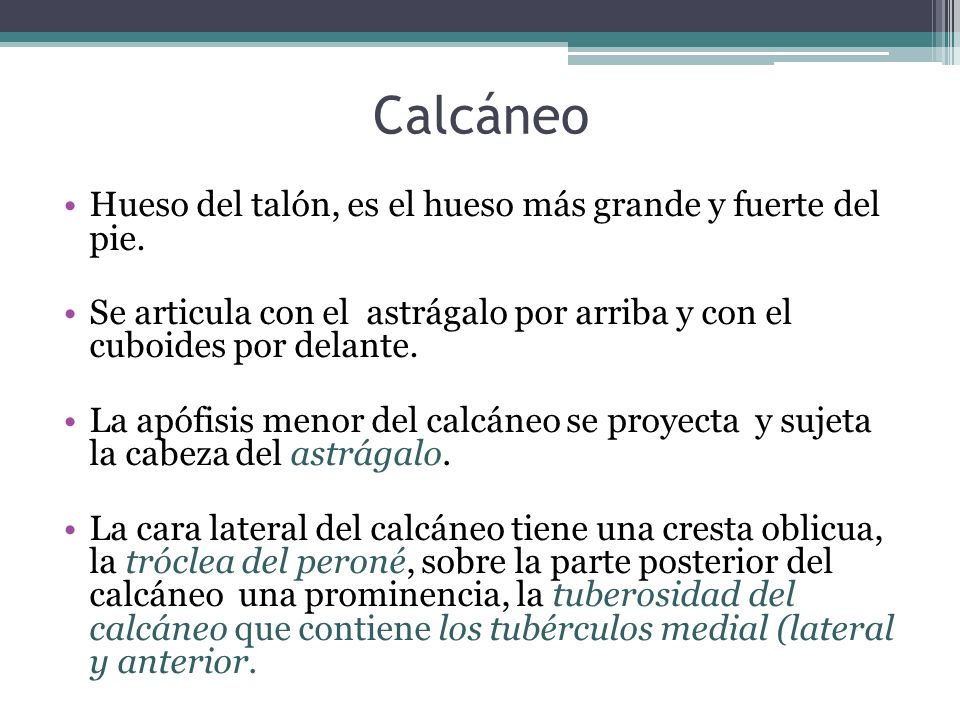 Calcáneo

• Hueso del talón, es el hueso más grande y fuerte del pie.

• Se articula con el astrágalo por arriba y con el cuboides por delante.

• La apófisis menor del calcáneo se proyecta y sujeta la cabeza del astrágalo.

• La cara lateral del calcáneo tiene una cresta oblicua, la tróclea del peroné, sobre la parte posterior del calcáneo una prominencia, la tuberosidad del calcáneo que contiene los tubérculos medial (lateral y anterior.